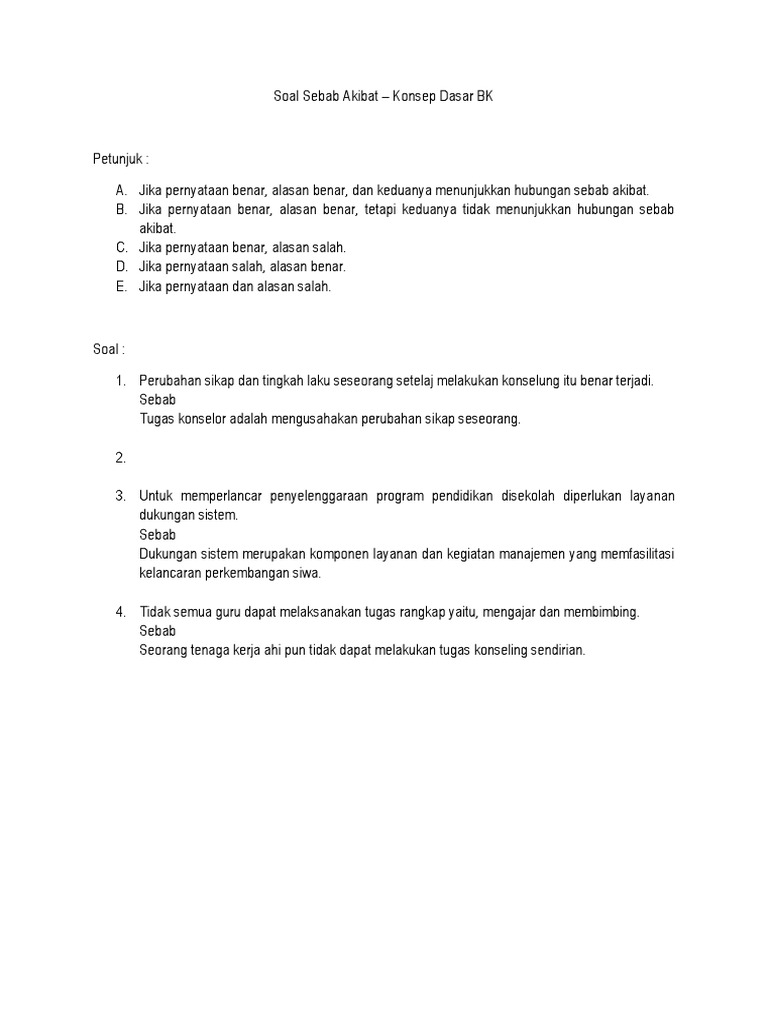 Soal Sebab Akibat – Konsep Dasar BK

Petunjuk :

A. Jika pernyataan benar, alasan benar, dan keduanya menunjukkan hubungan sebab akibat.
B. Jika pernyataan benar, alasan benar, tetapi keduanya tidak menunjukkan hubungan sebab akibat.
C. Jika pernyataan benar, alasan salah.
D. Jika pernyataan salah, alasan benar.
E. Jika pernyataan dan alasan salah.

Soal :

1. Perubahan sikap dan tingkah laku seseorang setelaj melakukan konselung itu benar terjadi.
Sebab
Tugas konselor adalah mengusahakan perubahan sikap seseorang.

2.

3. Untuk memperlancar penyelenggaraan program pendidikan disekolah diperlukan layanan dukungan sistem.
Sebab
Dukungan sistem merupakan komponen layanan dan kegiatan manajemen yang memfasilitasi kelancaran perkembangan siwa.

4. Tidak semua guru dapat melaksanakan tugas rangkap yaitu, mengajar dan membimbing.
Sebab
Seorang tenaga kerja ahi pun tidak dapat melakukan tugas konseling sendirian.